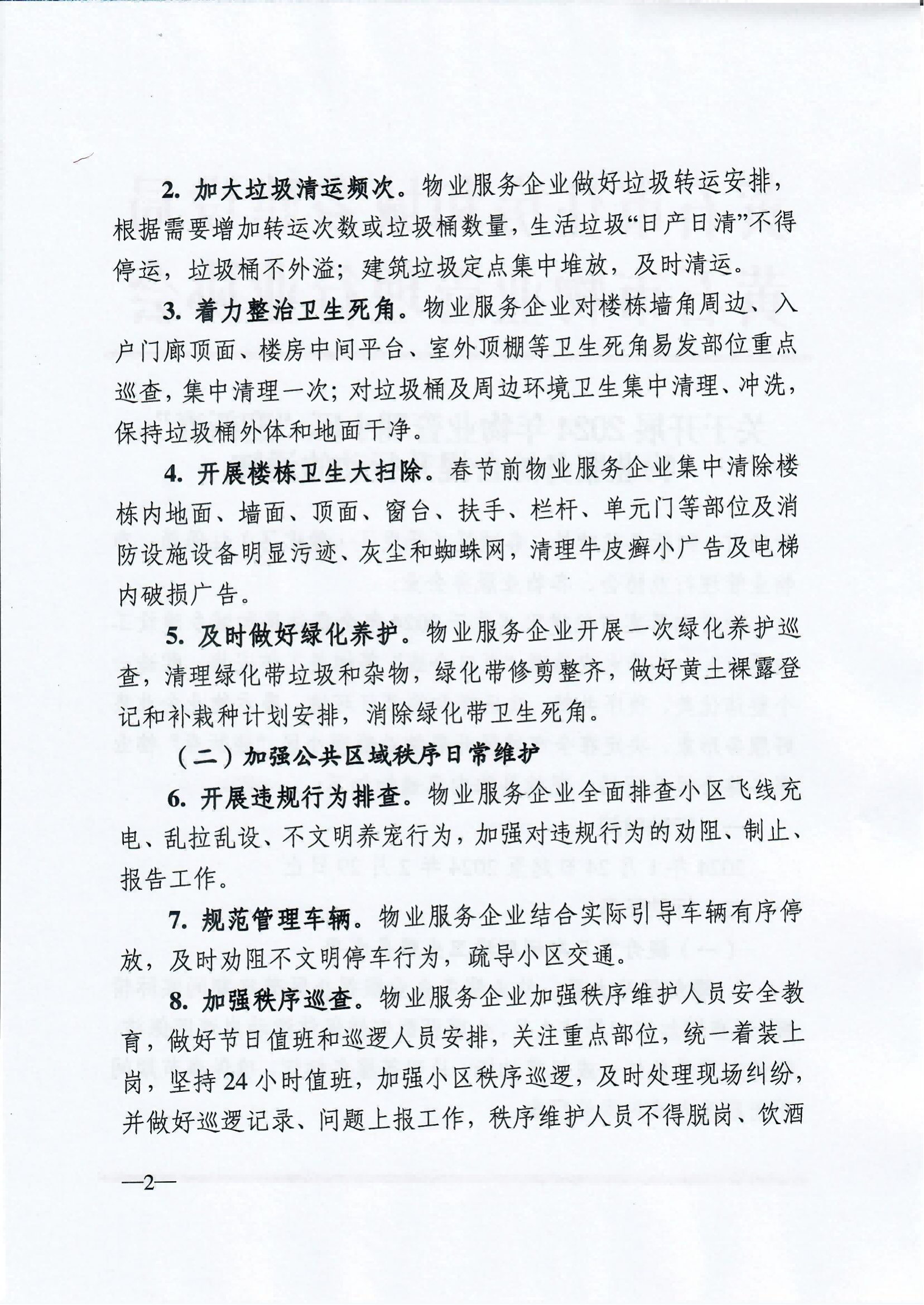 2. 加大垃圾清运频次。物业服务企业做好垃圾转运安排，根据需要增加转运次数或垃圾桶数量，生活垃圾“日产日清”不得停运，垃圾桶不外溢；建筑垃圾定点集中堆放，及时清运。

3. 着力整治卫生死角。物业服务企业对楼栋墙角周边、入户门廊顶面、楼房中间平台、室外顶棚等卫生死角易发部位重点巡查，集中清理一次；对垃圾桶及周边环境卫生集中清理、冲洗，保持垃圾桶外体和地面干净。

4. 开展楼栋卫生大扫除。春节前物业服务企业集中清除楼栋内地面、墙面、顶面、窗台、扶手、栏杆、单元门等部位及消防设施设备明显污迹、灰尘和蜘蛛网，清理牛皮癣小广告及电梯内破损广告。

5. 及时做好绿化养护。物业服务企业开展一次绿化养护巡查，清理绿化带垃圾和杂物，绿化带修剪整齐，做好黄土裸露登记和补栽种计划安排，消除绿化带卫生死角。

（二）加强公共区域秩序日常维护

6. 开展违规行为排查。物业服务企业全面排查小区飞线充电、乱拉乱设、不文明养宠行为，加强对违规行为的劝阻、制止、报告工作。

7. 规范管理车辆。物业服务企业结合实际引导车辆有序停放，及时劝阻不文明停车行为，疏导小区交通。

8. 加强秩序巡查。物业服务企业加强秩序维护人员安全教育，做好节日值班和巡逻人员安排，关注重点部位，统一着装上岗，坚持24小时值班，加强小区秩序巡逻，及时处理现场纠纷，并做好巡逻记录、问题上报工作，秩序维护人员不得脱岗、饮酒

—2—